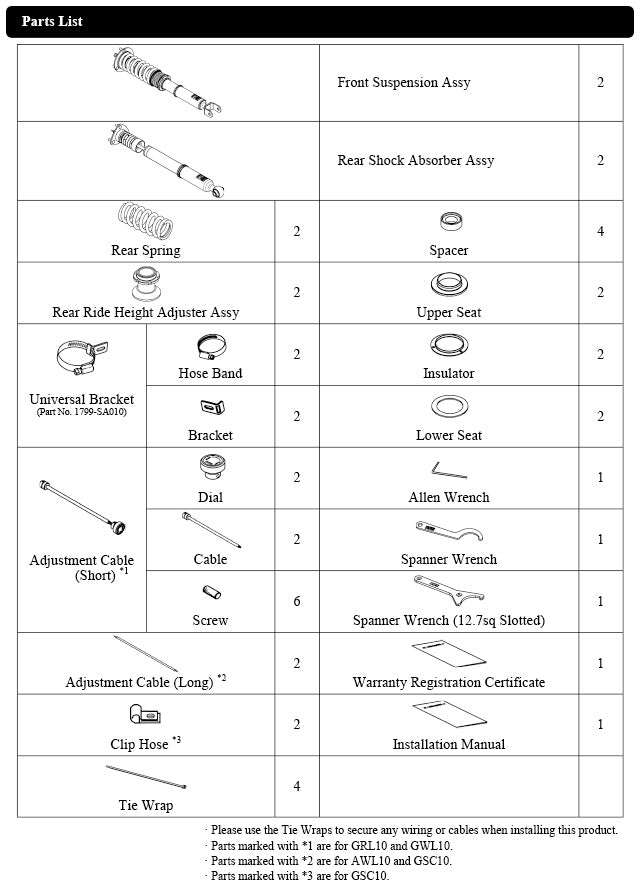 Parts List

| | | | | |
|---|---|---|---|---|
| | | | Front Suspension Assy | 2 |
| | | | Rear Shock Absorber Assy | 2 |
| Rear Spring | | 2 | Spacer | 4 |
| Rear Ride Height Adjuster Assy | | 2 | Upper Seat | 2 |
| Universal Bracket (Part No. 1799-SA010) | Hose Band | 2 | Insulator | 2 |
| | Bracket | 2 | Lower Seat | 2 |
| Adjustment Cable (Short) $^{*1}$ | Dial | 2 | Allen Wrench | 1 |
| | Cable | 2 | Spanner Wrench | 1 |
| | Screw | 6 | Spanner Wrench (12.7sq Slotted) | 1 |
| Adjustment Cable (Long) $^{*2}$ | | 2 | Warranty Registration Certificate | 1 |
| Clip Hose $^{*3}$ | | 2 | Installation Manual | 1 |
| Tie Wrap | | 4 | | |

· Please use the Tie Wraps to secure any wiring or cables when installing this product.
· Parts marked with *1 are for GRL10 and GWL10.
· Parts marked with *2 are for AWL10 and GSC10.
· Parts marked with *3 are for GSC10.